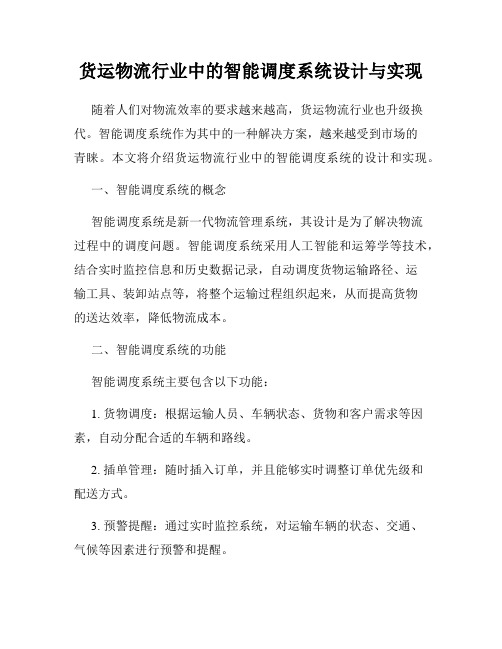 货运物流行业中的智能调度系统设计与实现

随着人们对物流效率的要求越来越高，货运物流行业也升级换代。智能调度系统作为其中的一种解决方案，越来越受到市场的青睐。本文将介绍货运物流行业中的智能调度系统的设计和实现。

一、智能调度系统的概念

智能调度系统是新一代物流管理系统，其设计是为了解决物流过程中的调度问题。智能调度系统采用人工智能和运筹学等技术，结合实时监控信息和历史数据记录，自动调度货物运输路径、运输工具、装卸站点等，将整个运输过程组织起来，从而提高货物的送达效率，降低物流成本。

二、智能调度系统的功能

智能调度系统主要包含以下功能：

1. 货物调度：根据运输人员、车辆状态、货物和客户需求等因素，自动分配合适的车辆和路线。

2. 插单管理：随时插入订单，并且能够实时调整订单优先级和配送方式。

3. 预警提醒：通过实时监控系统，对运输车辆的状态、交通、气候等因素进行预警和提醒。